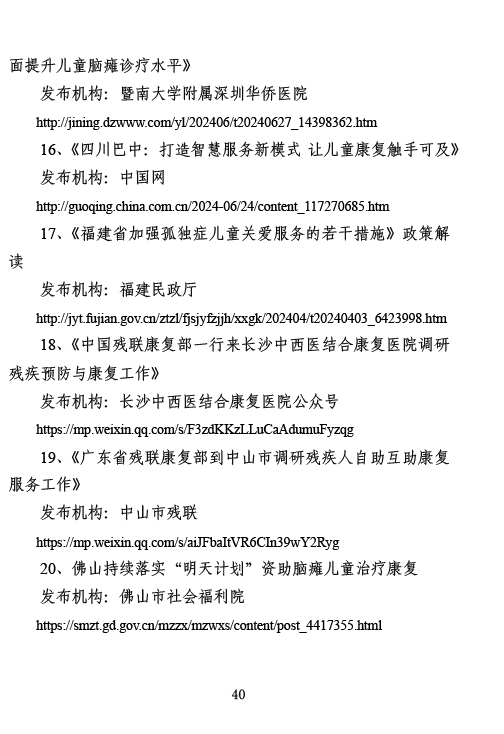 面提升儿童脑瘫诊疗水平》

发布机构：暨南大学附属深圳华侨医院

http://jining.dzwww.com/yl/202406/t20240627_14398362.htm

16、《四川巴中：打造智慧服务新模式 让儿童康复触手可及》

发布机构：中国网

http://guoqing.china.com.cn/2024-06/24/content_117270685.htm

17、《福建省加强孤独症儿童关爱服务的若干措施》政策解读

发布机构：福建民政厅

http://jyt.fujian.gov.cn/ztzl/fjsjyfzjjh/xxgk/202404/t20240403_6423998.htm

18、《中国残联康复部一行来长沙中西医结合康复医院调研残疾预防与康复工作》

发布机构：长沙中西医结合康复医院公众号

https://mp.weixin.qq.com/s/F3zdKKzLLuCaAdumuFyzqg

19、《广东省残联康复部到中山市调研残疾人自助互助康复服务工作》

发布机构：中山市残联

https://mp.weixin.qq.com/s/aiJFbaItVR6CIn39wY2Ryg

20、佛山持续落实“明天计划”资助脑瘫儿童治疗康复

发布机构：佛山市社会福利院

https://smzt.gd.gov.cn/mzzx/mzwxs/content/post_4417355.html

40